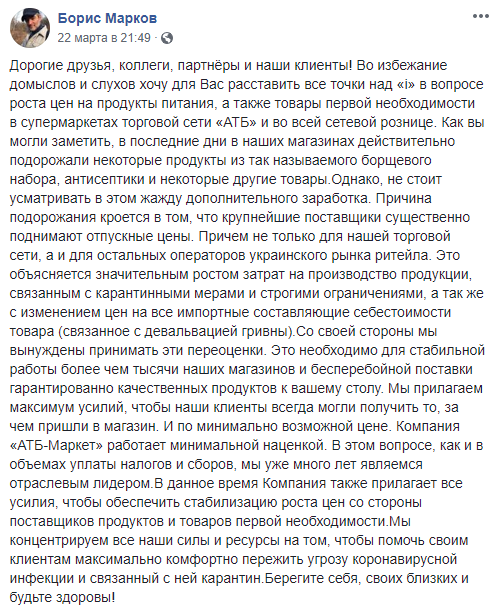 Борис Марков
22 марта в 21:49 ·

Дорогие друзья, коллеги, партнёры и наши клиенты! Во избежание домыслов и слухов хочу для Вас расставить все точки над «і» в вопросе роста цен на продукты питания, а также товары первой необходимости в супермаркетах торговой сети «АТБ» и во всей сетевой рознице. Как вы могли заметить, в последние дни в наших магазинах действительно подорожали некоторые продукты из так называемого борщевого набора, антисептики и некоторые другие товары.Однако, не стоит усматривать в этом жажду дополнительного заработка. Причина подорожания кроется в том, что крупнейшие поставщики существенно поднимают отпускные цены. Причем не только для нашей торговой сети, а и для остальных операторов украинского рынка ритейла. Это объясняется значительным ростом затрат на производство продукции, связанным с карантинными мерами и строгими ограничениями, а так же с изменением цен на все импортные составляющие себестоимости товара (связанное с девальвацией гривны).Со своей стороны мы вынуждены принимать эти переоценки. Это необходимо для стабильной работы более чем тысячи наших магазинов и бесперебойной поставки гарантированно качественных продуктов к вашему столу. Мы прилагаем максимум усилий, чтобы наши клиенты всегда могли получить то, за чем пришли в магазин. И по минимально возможной цене. Компания «АТБ-Маркет» работает минимальной наценкой. В этом вопросе, как и в объемах уплаты налогов и сборов, мы уже много лет являемся отраслевым лидером.В данное время Компания также прилагает все усилия, чтобы обеспечить стабилизацию роста цен со стороны поставщиков продуктов и товаров первой необходимости.Мы концентрируем все наши силы и ресурсы на том, чтобы помочь своим клиентам максимально комфортно пережить угрозу коронавирусной инфекции и связанный с ней карантин.Берегите себя, своих близких и будьте здоровы!